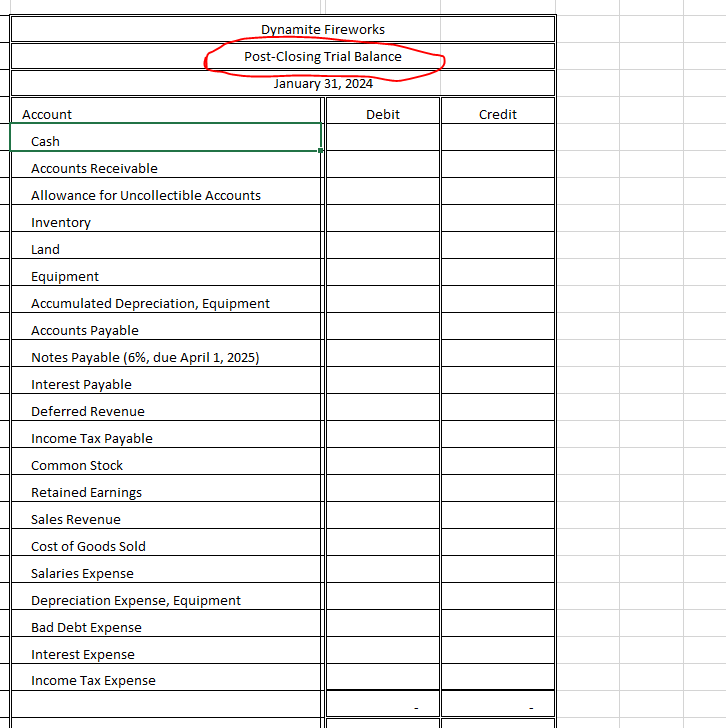 Dynamite Fireworks

Post-Closing Trial Balance

January 31, 2024

| Account | Debit | Credit |
|---|---|---|
| Cash | | |
| Accounts Receivable | | |
| Allowance for Uncollectible Accounts | | |
| Inventory | | |
| Land | | |
| Equipment | | |
| Accumulated Depreciation, Equipment | | |
| Accounts Payable | | |
| Notes Payable (6%, due April 1, 2025) | | |
| Interest Payable | | |
| Deferred Revenue | | |
| Income Tax Payable | | |
| Common Stock | | |
| Retained Earnings | | |
| Sales Revenue | | |
| Cost of Goods Sold | | |
| Salaries Expense | | |
| Depreciation Expense, Equipment | | |
| Bad Debt Expense | | |
| Interest Expense | | |
| Income Tax Expense | | |
| | - | - |